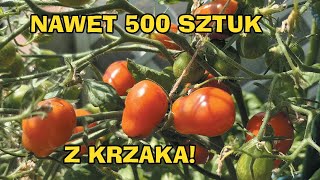 NAWET 500 SZTUK

Z KRZAKA!